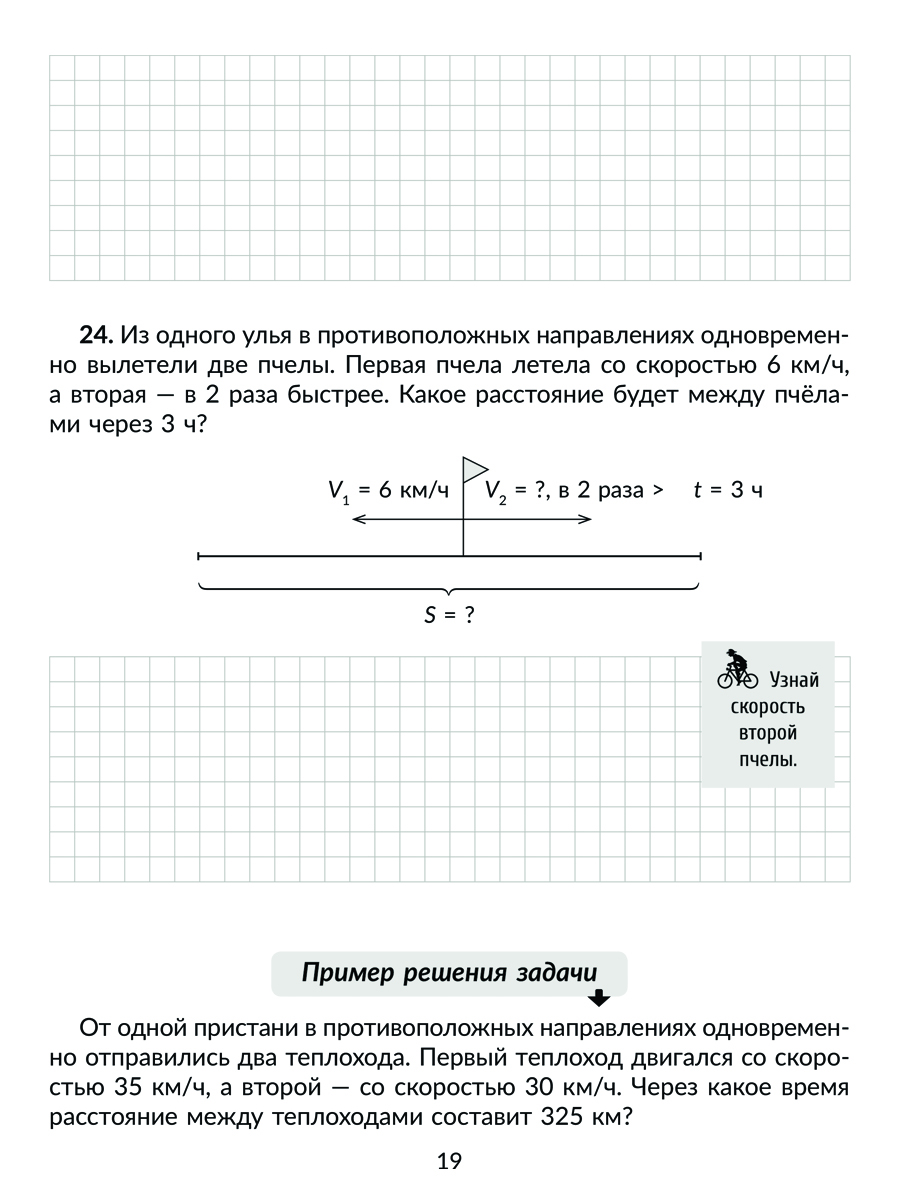 **24.** Из одного улья в противоположных направлениях одновременно вылетели две пчелы. Первая пчела летела со скоростью 6 км/ч, а вторая — в 2 раза быстрее. Какое расстояние будет между пчёлами через 3 ч?

$V_1$ = 6 км/ч $V_2$ = ?, в 2 раза > $t$ = 3 ч

$S$ = ?

Узнай скорость второй пчелы.

Пример решения задачи

От одной пристани в противоположных направлениях одновременно отправились два теплохода. Первый теплоход двигался со скоростью 35 км/ч, а второй — со скоростью 30 км/ч. Через какое время расстояние между теплоходами составит 325 км?

19